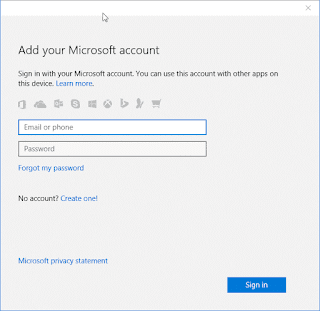 Add your Microsoft account

Sign in with your Microsoft account. You can use this account with other apps on this device. Learn more.

Email or phone

Password

Forgot my password

No account? Create one!

Microsoft privacy statement

Sign in